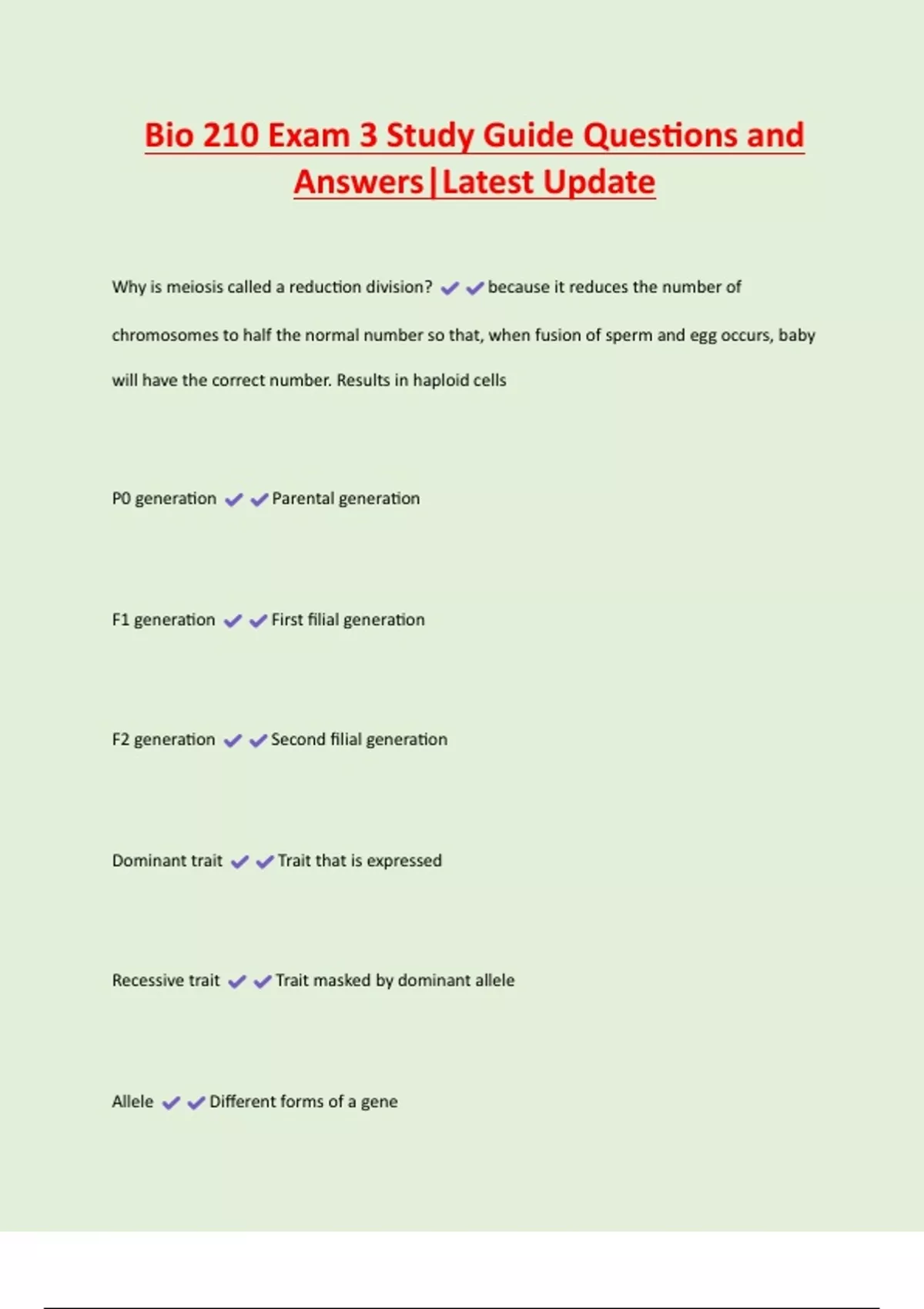 Bio 210 Exam 3 Study Guide Questions and Answers|Latest Update

Why is meiosis called a reduction division? ✔✔because it reduces the number of chromosomes to half the normal number so that, when fusion of sperm and egg occurs, baby will have the correct number. Results in haploid cells

P0 generation ✔✔Parental generation

F1 generation ✔✔First filial generation

F2 generation ✔✔Second filial generation

Dominant trait ✔✔Trait that is expressed

Recessive trait ✔✔Trait masked by dominant allele

Allele ✔✔Different forms of a gene